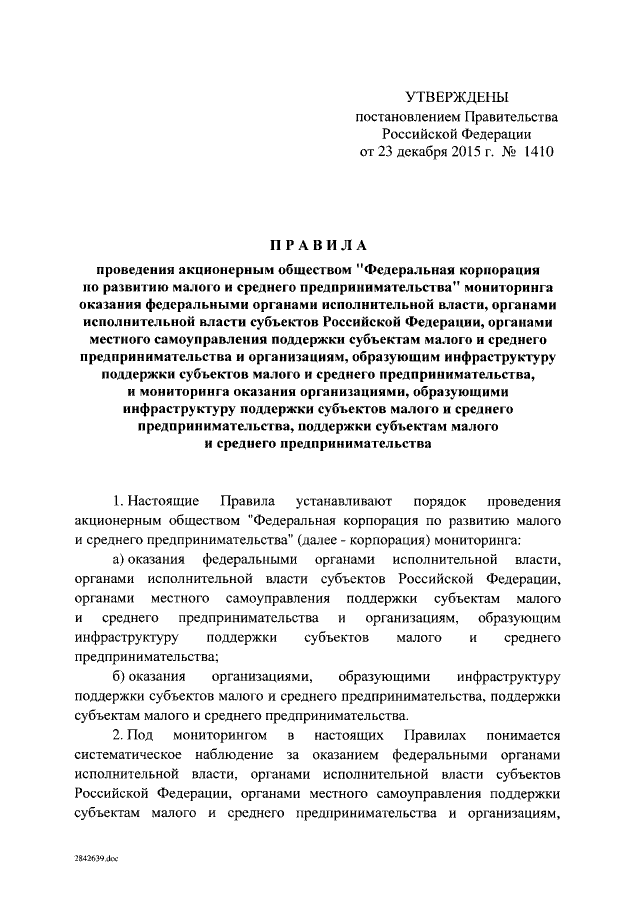 УТВЕРЖДЕНЫ
постановлением Правительства
Российской Федерации
от 23 декабря 2015 г. № 1410

ПРАВИЛА

проведения акционерным обществом "Федеральная корпорация по развитию малого и среднего предпринимательства" мониторинга оказания федеральными органами исполнительной власти, органами исполнительной власти субъектов Российской Федерации, органами местного самоуправления поддержки субъектам малого и среднего предпринимательства и организациям, образующим инфраструктуру поддержки субъектов малого и среднего предпринимательства, и мониторинга оказания организациями, образующими инфраструктуру поддержки субъектов малого и среднего предпринимательства, поддержки субъектам малого и среднего предпринимательства

1. Настоящие Правила устанавливают порядок проведения акционерным обществом "Федеральная корпорация по развитию малого и среднего предпринимательства" (далее - корпорация) мониторинга:

а) оказания федеральными органами исполнительной власти, органами исполнительной власти субъектов Российской Федерации, органами местного самоуправления поддержки субъектам малого и среднего предпринимательства и организациям, образующим инфраструктуру поддержки субъектов малого и среднего предпринимательства;

б) оказания организациями, образующими инфраструктуру поддержки субъектов малого и среднего предпринимательства, поддержки субъектам малого и среднего предпринимательства.

2. Под мониторингом в настоящих Правилах понимается систематическое наблюдение за оказанием федеральными органами исполнительной власти, органами исполнительной власти субъектов Российской Федерации, органами местного самоуправления поддержки субъектам малого и среднего предпринимательства и организациям,

2842639.doc